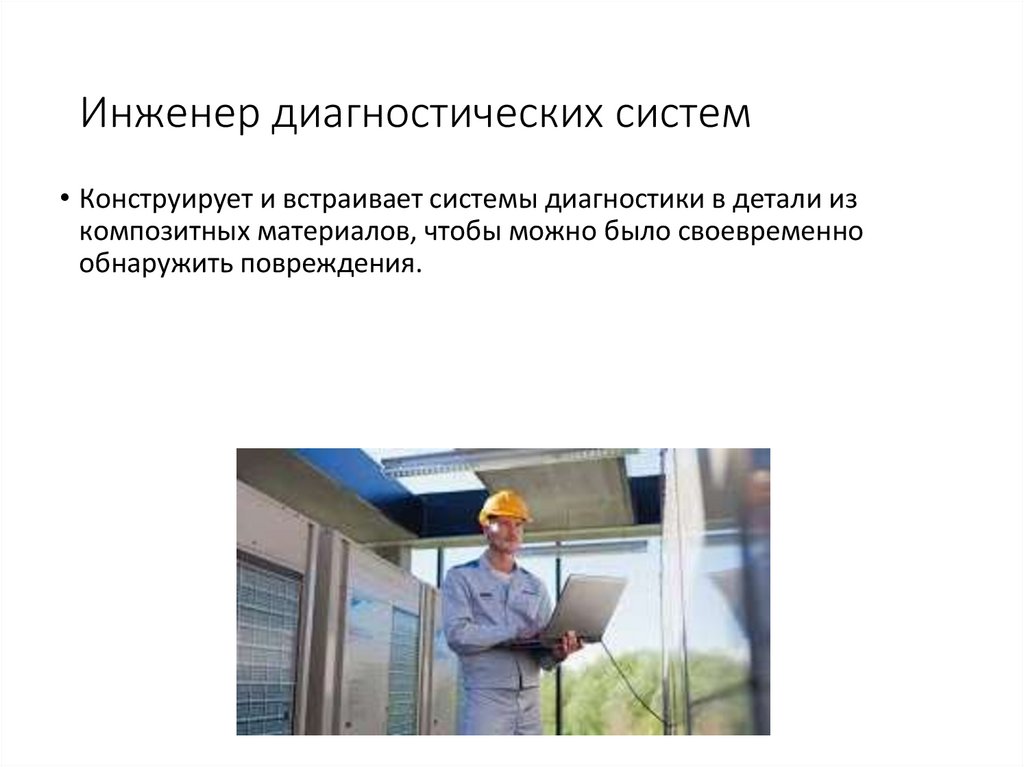 Инженер диагностических систем

• Конструирует и встраивает системы диагностики в детали из композитных материалов, чтобы можно было своевременно обнаружить повреждения.